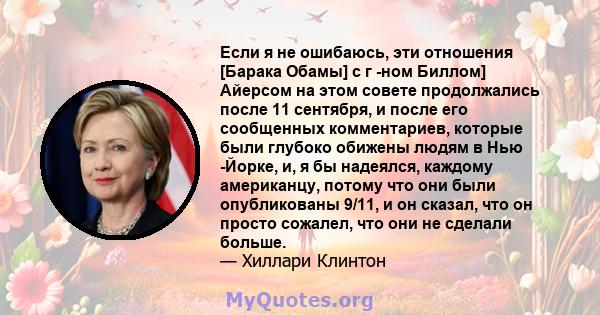 Если я не ошибаюсь, эти отношения [Барака Обамы] с г -ном Биллом] Айерсом на этом совете продолжались после 11 сентября, и после его сообщенных комментариев, которые были глубоко обижены людям в Нью -Йорке, и, я бы надеялся, каждому американцу, потому что они были опубликованы 9/11, и он сказал, что он просто сожалел, что они не сделали больше.
— Хиллари Клинтон

MyQuotes.org